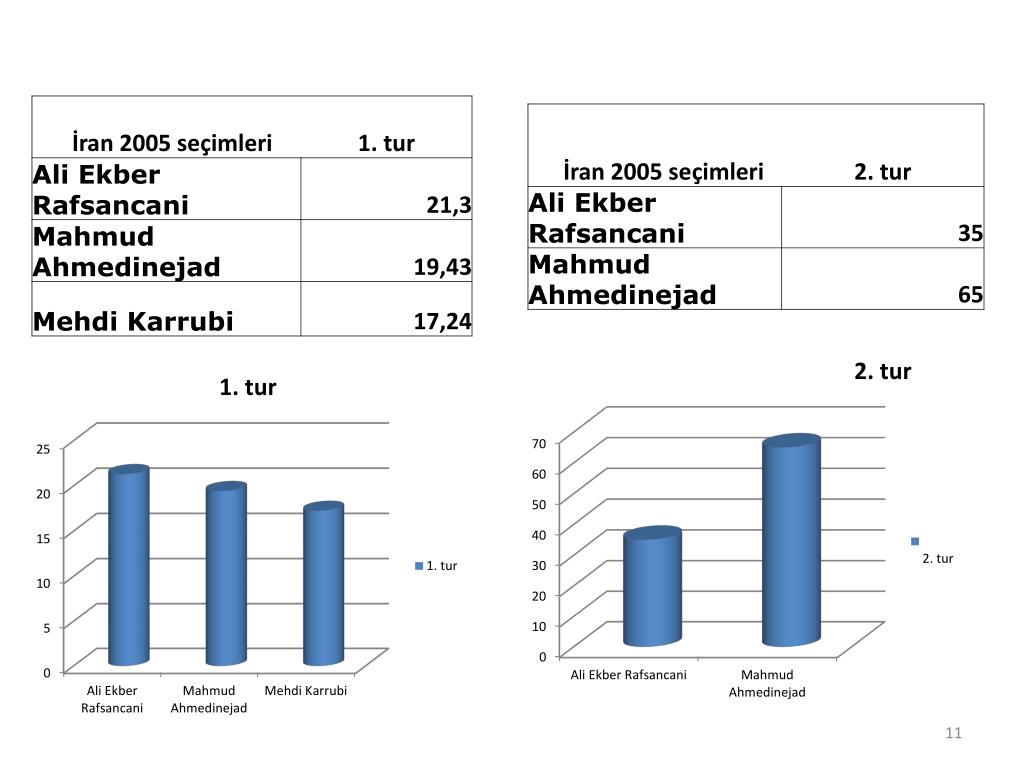 | İran 2005 seçimleri | 1. tur |
|---|---|
| Ali Ekber Rafsancani | 21,3 |
| Mahmud Ahmedinejad | 19,43 |
| Mehdi Karrubi | 17,24 |

| İran 2005 seçimleri | 2. tur |
|---|---|
| Ali Ekber Rafsancani | 35 |
| Mahmud Ahmedinejad | 65 |

1. tur

25
20
15
10
5
0

Ali Ekber Rafsancani
Mahmud Ahmedinejad
Mehdi Karrubi

1. tur

2. tur

70
60
50
40
30
20
10
0

Ali Ekber Rafsancani
Mahmud Ahmedinejad

2. tur

11